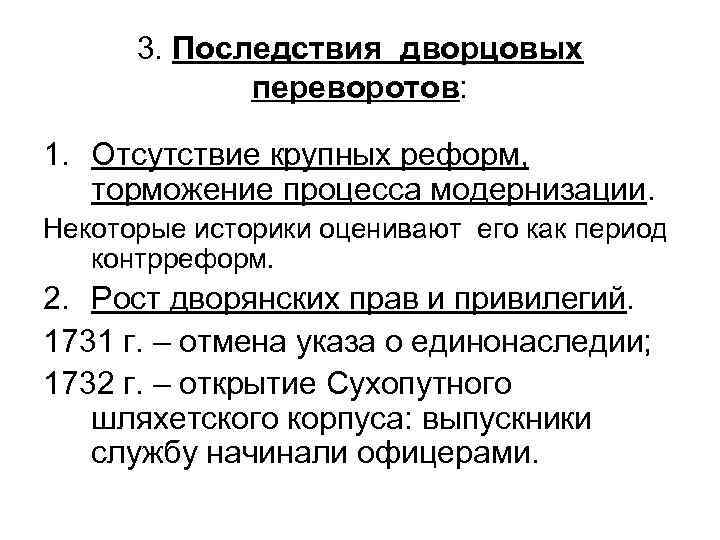 3. Последствия дворцовых переворотов:

1. Отсутствие крупных реформ, торможение процесса модернизации.

Некоторые историки оценивают его как период контрреформ.

2. Рост дворянских прав и привилегий.

1731 г. – отмена указа о единонаследии;

1732 г. – открытие Сухопутного шляхетского корпуса: выпускники службу начинали офицерами.